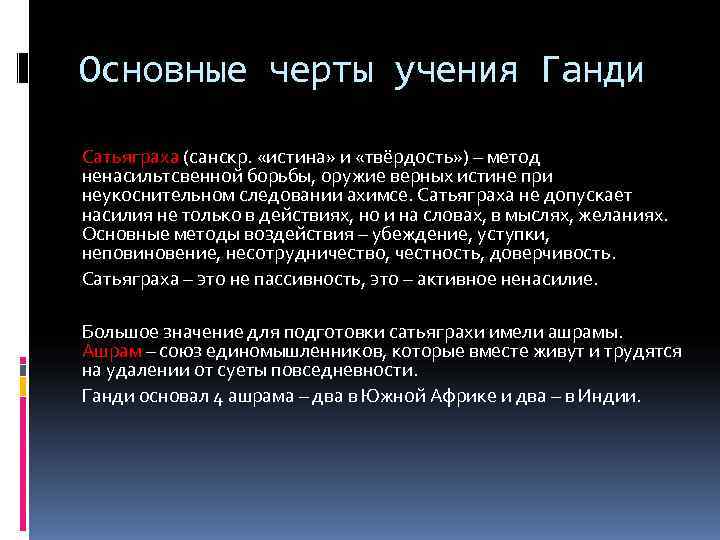 Основные черты учения Ганди

Сатьяграха (санскр. «истина» и «твёрдость») – метод ненасильтсвенной борьбы, оружие верных истине при неукоснительном следовании ахимсе. Сатьяграха не допускает насилия не только в действиях, но и на словах, в мыслях, желаниях. Основные методы воздействия – убеждение, уступки, неповиновение, несотрудничество, честность, доверчивость.

Сатьяграха – это не пассивность, это – активное ненасилие.

Большое значение для подготовки сатьяграхи имели ашрамы. Ашрам – союз единомышленников, которые вместе живут и трудятся на удалении от суеты повседневности.

Ганди основал 4 ашрама – два в Южной Африке и два – в Индии.